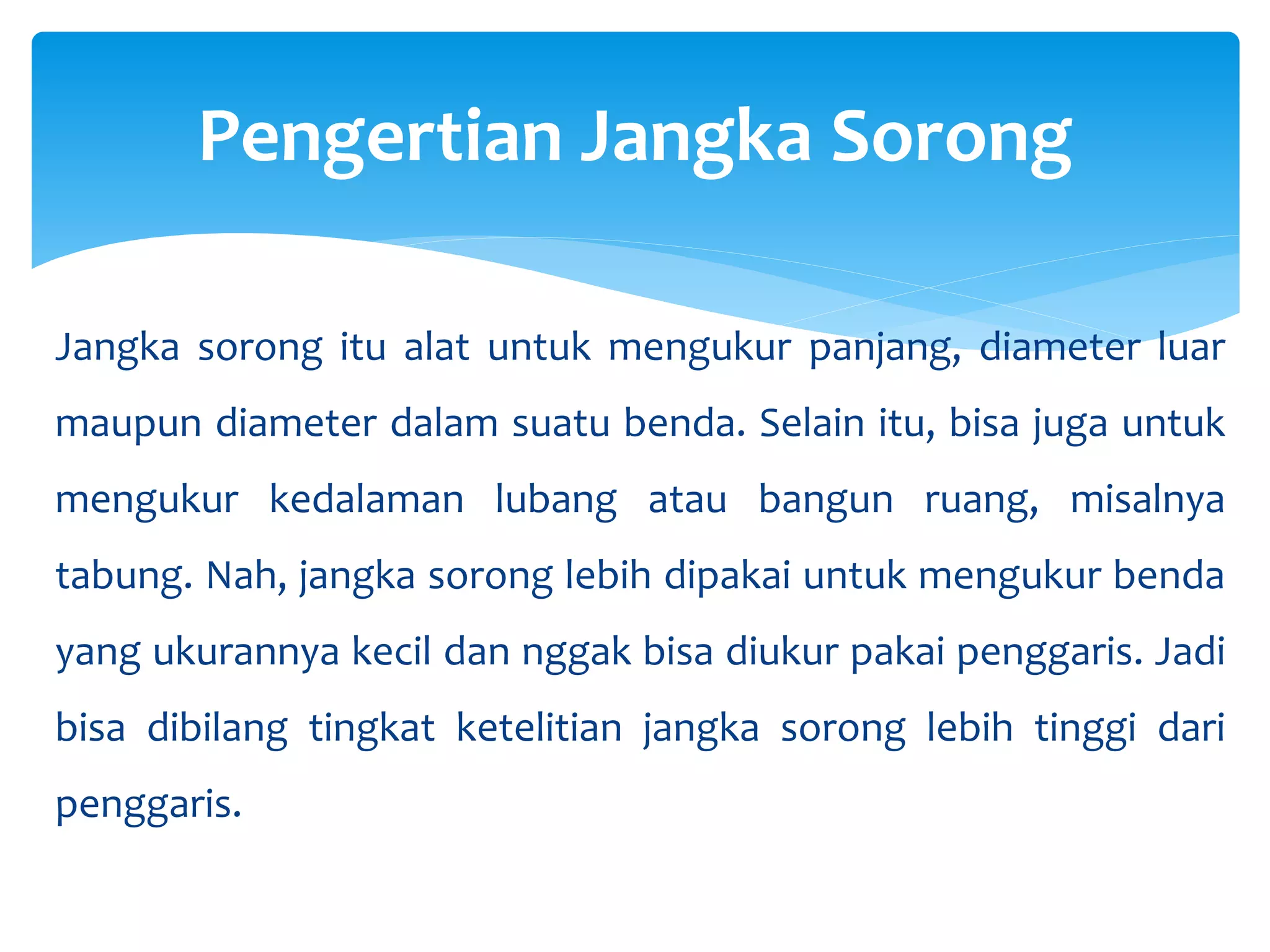 Pengertian Jangka Sorong

Jangka sorong itu alat untuk mengukur panjang, diameter luar maupun diameter dalam suatu benda. Selain itu, bisa juga untuk mengukur kedalaman lubang atau bangun ruang, misalnya tabung. Nah, jangka sorong lebih dipakai untuk mengukur benda yang ukurannya kecil dan nggak bisa diukur pakai penggaris. Jadi bisa dibilang tingkat ketelitian jangka sorong lebih tinggi dari penggaris.